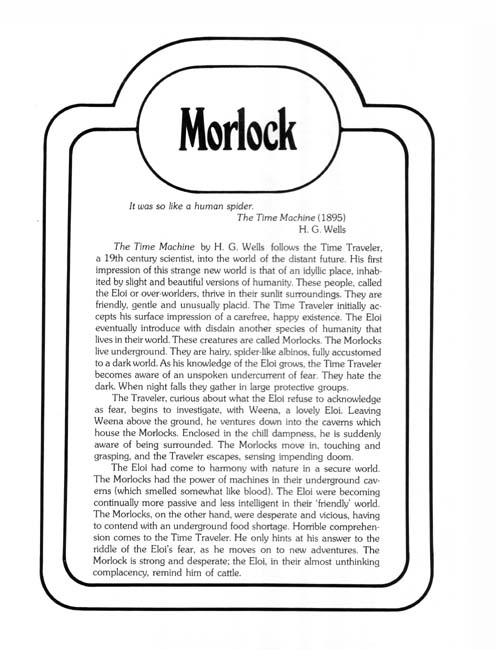 Morlock

It was so like a human spider.
The Time Machine (1895)
H. G. Wells

The Time Machine by H. G. Wells follows the Time Traveler, a 19th century scientist, into the world of the distant future. His first impression of this strange new world is that of an idyllic place, inhabited by slight and beautiful versions of humanity. These people, called the Eloi or over-worlders, thrive in their sunlit surroundings. They are friendly, gentle and unusually placid. The Time Traveler initially accepts his surface impression of a carefree, happy existence. The Eloi eventually introduce with disdain another species of humanity that lives in their world. These creatures are called Morlocks. The Morlocks live underground. They are hairy, spider-like albinos, fully accustomed to a dark world. As his knowledge of the Eloi grows, the Time Traveler becomes aware of an unspoken undercurrent of fear. They hate the dark. When night falls they gather in large protective groups.

The Traveler, curious about what the Eloi refuse to acknowledge as fear, begins to investigate, with Weena, a lovely Eloi. Leaving Weena above the ground, he ventures down into the caverns which house the Morlocks. Enclosed in the chill dampness, he is suddenly aware of being surrounded. The Morlocks move in, touching and grasping, and the Traveler escapes, sensing impending doom.

The Eloi had come to harmony with nature in a secure world. The Morlocks had the power of machines in their underground caverns (which smelled somewhat like blood). The Eloi were becoming continually more passive and less intelligent in their 'friendly' world. The Morlocks, on the other hand, were desperate and vicious, having to contend with an underground food shortage. Horrible comprehension comes to the Time Traveler. He only hints at his answer to the riddle of the Eloi's fear, as he moves on to new adventures. The Morlock is strong and desperate; the Eloi, in their almost unthinking complacency, remind him of cattle.